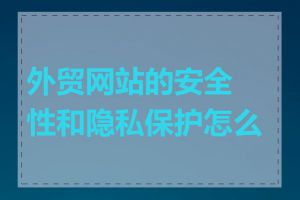 外贸网站的安全性和隐私保护怎么